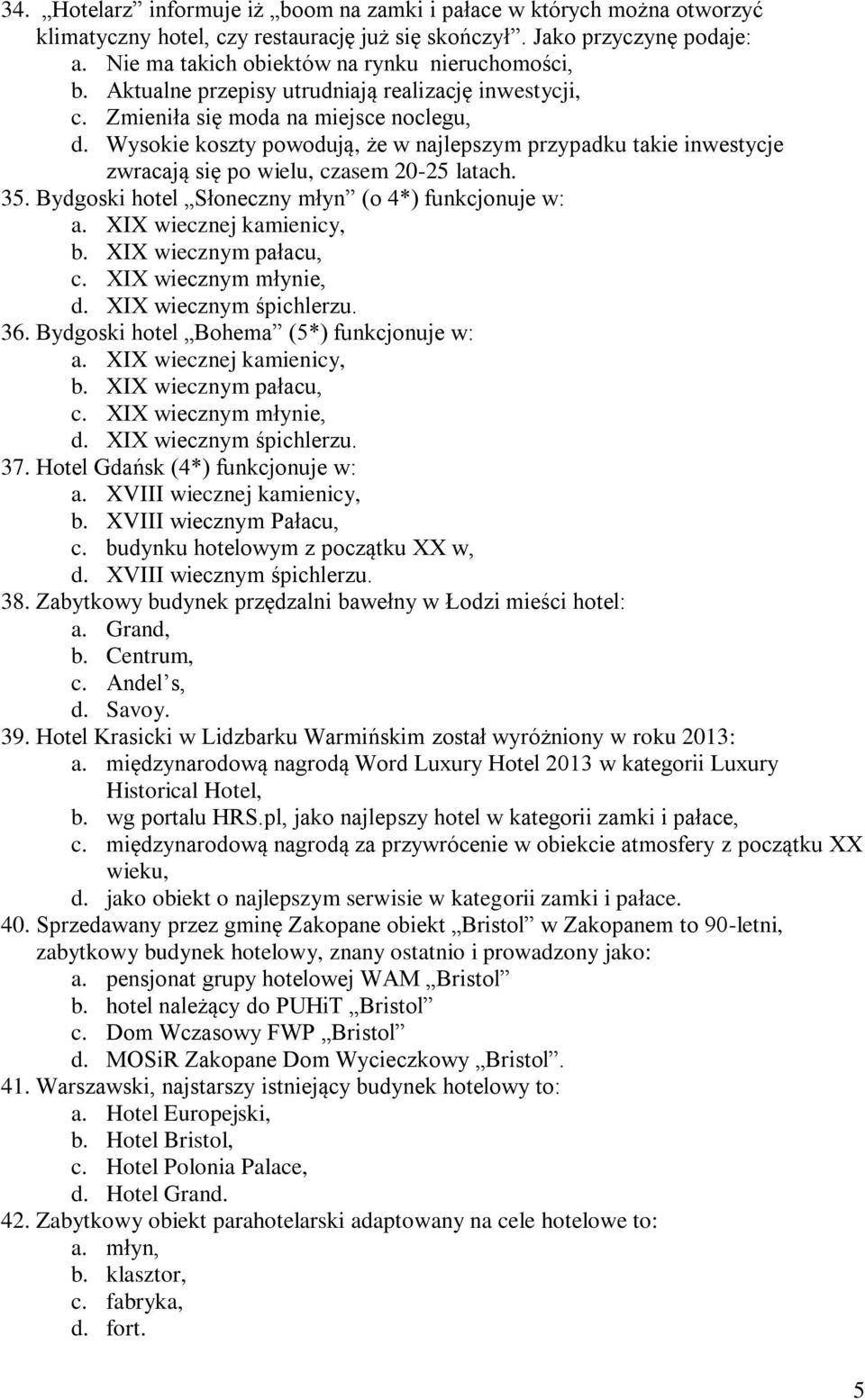 34. „Hotelarz” informuje iż „boom na zamki i pałace w których można otworzyć klimatyczny hotel, czy restaurację już się skończył”. Jako przyczynę podaje:
a. Nie ma takich obiektów na rynku nieruchomości,
b. Aktualne przepisy utrudniają realizację inwestycji,
c. Zmieniła się moda na miejsce noclegu,
d. Wysokie koszty powodują, że w najlepszym przypadku takie inwestycje zwracają się po wielu, czasem 20-25 latach.
35. Bydgoski hotel „Słoneczny młyn” (o 4*) funkcjonuje w:
a. XIX wiecznej kamienicy,
b. XIX wiecznym pałacu,
c. XIX wiecznym młynie,
d. XIX wiecznym śpichlerzu.
36. Bydgoski hotel „Bohema” (5*) funkcjonuje w:
a. XIX wiecznej kamienicy,
b. XIX wiecznym pałacu,
c. XIX wiecznym młynie,
d. XIX wiecznym śpichlerzu.
37. Hotel Gdańsk (4*) funkcjonuje w:
a. XVIII wiecznej kamienicy,
b. XVIII wiecznym Pałacu,
c. budynku hotelowym z początku XX w,
d. XVIII wiecznym śpichlerzu.
38. Zabytkowy budynek przędzalni bawełny w Łodzi mieści hotel:
a. Grand,
b. Centrum,
c. Andel’s,
d. Savoy.
39. Hotel Krasicki w Lidzbarku Warmińskim został wyróżniony w roku 2013:
a. międzynarodową nagrodą Word Luxury Hotel 2013 w kategorii Luxury Historical Hotel,
b. wg portalu HRS.pl, jako najlepszy hotel w kategorii zamki i pałace,
c. międzynarodową nagrodą za przywrócenie w obiekcie atmosfery z początku XX wieku,
d. jako obiekt o najlepszym serwisie w kategorii zamki i pałace.
40. Sprzedawany przez gminę Zakopane obiekt „Bristol” w Zakopanem to 90-letni, zabytkowy budynek hotelowy, znany ostatnio i prowadzony jako:
a. pensjonat grupy hotelowej WAM „Bristol”
b. hotel należący do PUHiT „Bristol”
c. Dom Wczasowy FWP „Bristol”
d. MOSiR Zakopane Dom Wycieczkowy „Bristol”.
41. Warszawski, najstarszy istniejący budynek hotelowy to:
a. Hotel Europejski,
b. Hotel Bristol,
c. Hotel Polonia Palace,
d. Hotel Grand.
42. Zabytkowy obiekt parahotelarski adaptowany na cele hotelowe to:
a. młyn,
b. klasztor,
c. fabryka,
d. fort.

5